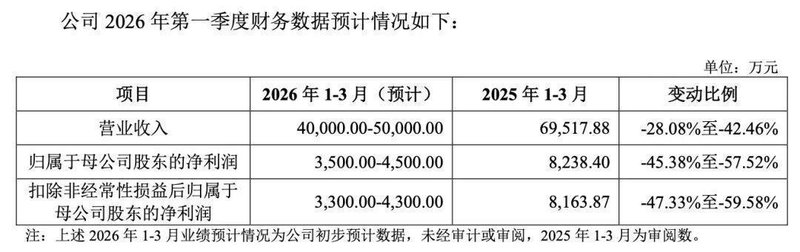 公司 2026 年第一季度财务数据预计情况如下：

单位：万元

| 项目 | 2026 年 1-3 月（预计） | 2025 年 1-3 月 | 变动比例 |
|---|---|---|---|
| 营业收入 | 40,000.00-50,000.00 | 69,517.88 | -28.08%至-42.46% |
| 归属于母公司股东的净利润 | 3,500.00-4,500.00 | 8,238.40 | -45.38%至-57.52% |
| 扣除非经常性损益后归属于母公司股东的净利润 | 3,300.00-4,300.00 | 8,163.87 | -47.33%至-59.58% |

注：上述 2026 年 1-3 月业绩预计情况为公司初步预计数据，未经审计或审阅，2025 年 1-3 月为审阅数。